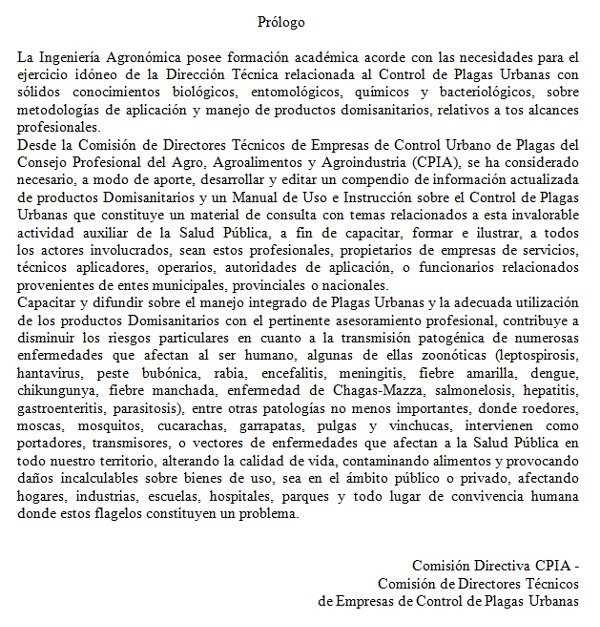 Prólogo

La Ingeniería Agronómica posee formación académica acorde con las necesidades para el ejercicio idóneo de la Dirección Técnica relacionada al Control de Plagas Urbanas con sólidos conocimientos biológicos, entomológicos, químicos y bacteriológicos, sobre metodologías de aplicación y manejo de productos domisanitarios, relativos a tos alcances profesionales.

Desde la Comisión de Directores Técnicos de Empresas de Control Urbano de Plagas del Consejo Profesional del Agro, Agroalimentos y Agroindustria (CPIA), se ha considerado necesario, a modo de aporte, desarrollar y editar un compendio de información actualizada de productos Domisanitarios y un Manual de Uso e Instrucción sobre el Control de Plagas Urbanas que constituye un material de consulta con temas relacionados a esta invalorable actividad auxiliar de la Salud Pública, a fin de capacitar, formar e ilustrar, a todos los actores involucrados, sean estos profesionales, propietarios de empresas de servicios, técnicos aplicadores, operarios, autoridades de aplicación, o funcionarios relacionados provenientes de entes municipales, provinciales o nacionales.

Capacitar y difundir sobre el manejo integrado de Plagas Urbanas y la adecuada utilización de los productos Domisanitarios con el pertinente asesoramiento profesional, contribuye a disminuir los riesgos particulares en cuanto a la transmisión patogénica de numerosas enfermedades que afectan al ser humano, algunas de ellas zoonóticas (leptospirosis, hantavirus, peste bubónica, rabia, encefalitis, meningitis, fiebre amarilla, dengue, chikungunya, fiebre manchada, enfermedad de Chagas-Mazza, salmonelosis, hepatitis, gastroenteritis, parasitosis), entre otras patologías no menos importantes, donde roedores, moscas, mosquitos, cucarachas, garrapatas, pulgas y vinchucas, intervienen como portadores, transmisores, o vectores de enfermedades que afectan a la Salud Pública en todo nuestro territorio, alterando la calidad de vida, contaminando alimentos y provocando daños incalculables sobre bienes de uso, sea en el ámbito público o privado, afectando hogares, industrias, escuelas, hospitales, parques y todo lugar de convivencia humana donde estos flagelos constituyen un problema.

Comisión Directiva CPIA -
Comisión de Directores Técnicos
de Empresas de Control de Plagas Urbanas